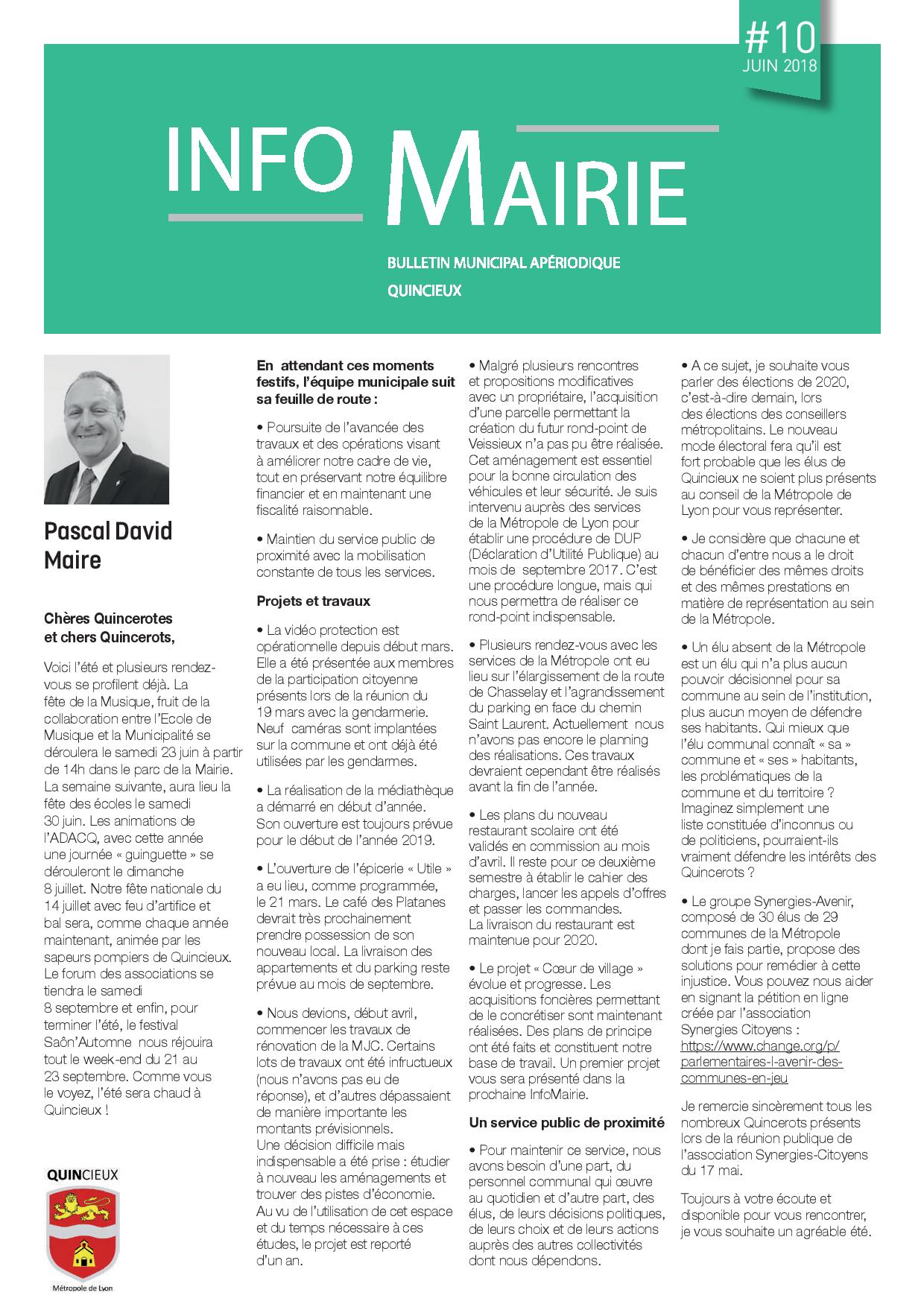 #10
JUIN 2018

INFO MAIRIE

BULLETIN MUNICIPAL APÉRIODIQUE
QUINCIEUX

Pascal David
Maire

Chères Quincerotes
et chers Quincerots,

Voici l'été et plusieurs rendez-vous se profilent déjà. La fête de la Musique, fruit de la collaboration entre l'Ecole de Musique et la Municipalité se déroulera le samedi 23 juin à partir de 14h dans le parc de la Mairie. La semaine suivante, aura lieu la fête des écoles le samedi 30 juin. Les animations de l'ADACQ, avec cette année une journée « guinguette » se dérouleront le dimanche 8 juillet. Notre fête nationale du 14 juillet avec feu d'artifice et bal sera, comme chaque année maintenant, animée par les sapeurs pompiers de Quincieux. Le forum des associations se tiendra le samedi 8 septembre et enfin, pour terminer l'été, le festival Saôn'Automne nous réjouira tout le week-end du 21 au 23 septembre. Comme vous le voyez, l'été sera chaud à Quincieux !

QUINCIEUX
Métropole de Lyon

En attendant ces moments festifs, l'équipe municipale suit sa feuille de route :

• Poursuite de l'avancée des travaux et des opérations visant à améliorer notre cadre de vie, tout en préservant notre équilibre financier et en maintenant une fiscalité raisonnable.

• Maintien du service public de proximité avec la mobilisation constante de tous les services.

Projets et travaux

• La vidéo protection est opérationnelle depuis début mars. Elle a été présentée aux membres de la participation citoyenne présents lors de la réunion du 19 mars avec la gendarmerie. Neuf caméras sont implantées sur la commune et ont déjà été utilisées par les gendarmes.

• La réalisation de la médiathèque a démarré en début d'année. Son ouverture est toujours prévue pour le début de l'année 2019.

• L'ouverture de l'épicerie « Utile » a eu lieu, comme programmée, le 21 mars. Le café des Platanes devrait très prochainement prendre possession de son nouveau local. La livraison des appartements et du parking reste prévue au mois de septembre.

• Nous devions, début avril, commencer les travaux de rénovation de la MJC. Certains lots de travaux ont été infructueux (nous n'avons pas eu de réponse), et d'autres dépassaient de manière importante les montants prévisionnels. Une décision difficile mais indispensable a été prise : étudier à nouveau les aménagements et trouver des pistes d'économie. Au vu de l'utilisation de cet espace et du temps nécessaire à ces études, le projet est reporté d'un an.

• Malgré plusieurs rencontres et propositions modificatives avec un propriétaire, l'acquisition d'une parcelle permettant la création du futur rond-point de Veissieux n'a pas pu être réalisée. Cet aménagement est essentiel pour la bonne circulation des véhicules et leur sécurité. Je suis intervenu auprès des services de la Métropole de Lyon pour établir une procédure de DUP (Déclaration d'Utilité Publique) au mois de septembre 2017. C'est une procédure longue, mais qui nous permettra de réaliser ce rond-point indispensable.

• Plusieurs rendez-vous avec les services de la Métropole ont eu lieu sur l'élargissement de la route de Chasselay et l'agrandissement du parking en face du chemin Saint Laurent. Actuellement nous n'avons pas encore le planning des réalisations. Ces travaux devraient cependant être réalisés avant la fin de l'année.

• Les plans du nouveau restaurant scolaire ont été validés en commission au mois d'avril. Il reste pour ce deuxième semestre à établir le cahier des charges, lancer les appels d'offres et passer les commandes. La livraison du restaurant est maintenue pour 2020.

• Le projet « Cœur de village » évolue et progresse. Les acquisitions foncières permettant de le concrétiser sont maintenant réalisées. Des plans de principe ont été faits et constituent notre base de travail. Un premier projet vous sera présenté dans la prochaine InfoMairie.

Un service public de proximité

• Pour maintenir ce service, nous avons besoin d'une part, du personnel communal qui œuvre au quotidien et d'autre part, des élus, de leurs décisions politiques, de leurs choix et de leurs actions auprès des autres collectivités dont nous dépendons.

• A ce sujet, je souhaite vous parler des élections de 2020, c'est-à-dire demain, lors des élections des conseillers métropolitains. Le nouveau mode électoral fera qu'il est fort probable que les élus de Quincieux ne soient plus présents au conseil de la Métropole de Lyon pour vous représenter.

• Je considère que chacune et chacun d'entre nous a le droit de bénéficier des mêmes droits et des mêmes prestations en matière de représentation au sein de la Métropole.

• Un élu absent de la Métropole est un élu qui n'a plus aucun pouvoir décisionnel pour sa commune au sein de l'institution, plus aucun moyen de défendre ses habitants. Qui mieux que l'élu communal connaît « sa » commune et « ses » habitants, les problématiques de la commune et du territoire ? Imaginez simplement une liste constituée d'inconnus ou de politiciens, pourraient-ils vraiment défendre les intérêts des Quincerots ?

• Le groupe Synergies-Avenir, composé de 30 élus de 29 communes de la Métropole dont je fais partie, propose des solutions pour remédier à cette injustice. Vous pouvez nous aider en signant la pétition en ligne créée par l'association Synergies Citoyens : https://www.change.org/p/parlementaires-l-avenir-des-communes-en-jeu

Je remercie sincèrement tous les nombreux Quincerots présents lors de la réunion publique de l'association Synergies-Citoyens du 17 mai.

Toujours à votre écoute et disponible pour vous rencontrer, je vous souhaite un agréable été.